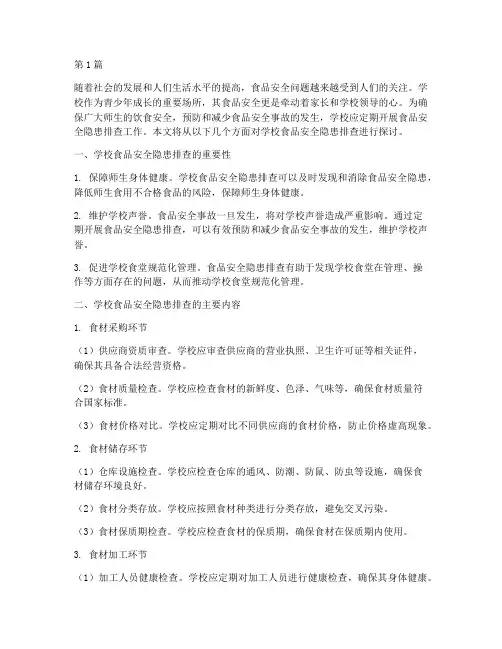 第1篇

随着社会的发展和人们生活水平的提高，食品安全问题越来越受到人们的关注。学校作为青少年成长的重要场所，其食品安全更是牵动着家长和学校领导的心。为确保广大师生的饮食安全，预防和减少食品安全事故的发生，学校应定期开展食品安全隐患排查工作。本文将从以下几个方面对学校食品安全隐患排查进行探讨。

一、学校食品安全隐患排查的重要性

1. 保障师生身体健康。学校食品安全隐患排查可以及时发现和消除食品安全隐患，降低师生食用不合格食品的风险，保障师生身体健康。

2. 维护学校声誉。食品安全事故一旦发生，将对学校声誉造成严重影响。通过定期开展食品安全隐患排查，可以有效预防和减少食品安全事故的发生，维护学校声誉。

3. 促进学校食堂规范化管理。食品安全隐患排查有助于发现学校食堂在管理、操作等方面存在的问题，从而推动学校食堂规范化管理。

二、学校食品安全隐患排查的主要内容

1. 食材采购环节

（1）供应商资质审查。学校应审查供应商的营业执照、卫生许可证等相关证件，确保其具备合法经营资格。

（2）食材质量检查。学校应检查食材的新鲜度、色泽、气味等，确保食材质量符合国家标准。

（3）食材价格对比。学校应定期对比不同供应商的食材价格，防止价格虚高现象。

2. 食材储存环节

（1）仓库设施检查。学校应检查仓库的通风、防潮、防鼠、防虫等设施，确保食材储存环境良好。

（2）食材分类存放。学校应按照食材种类进行分类存放，避免交叉污染。

（3）食材保质期检查。学校应检查食材的保质期，确保食材在保质期内使用。

3. 食材加工环节

（1）加工人员健康检查。学校应定期对加工人员进行健康检查，确保其身体健康。